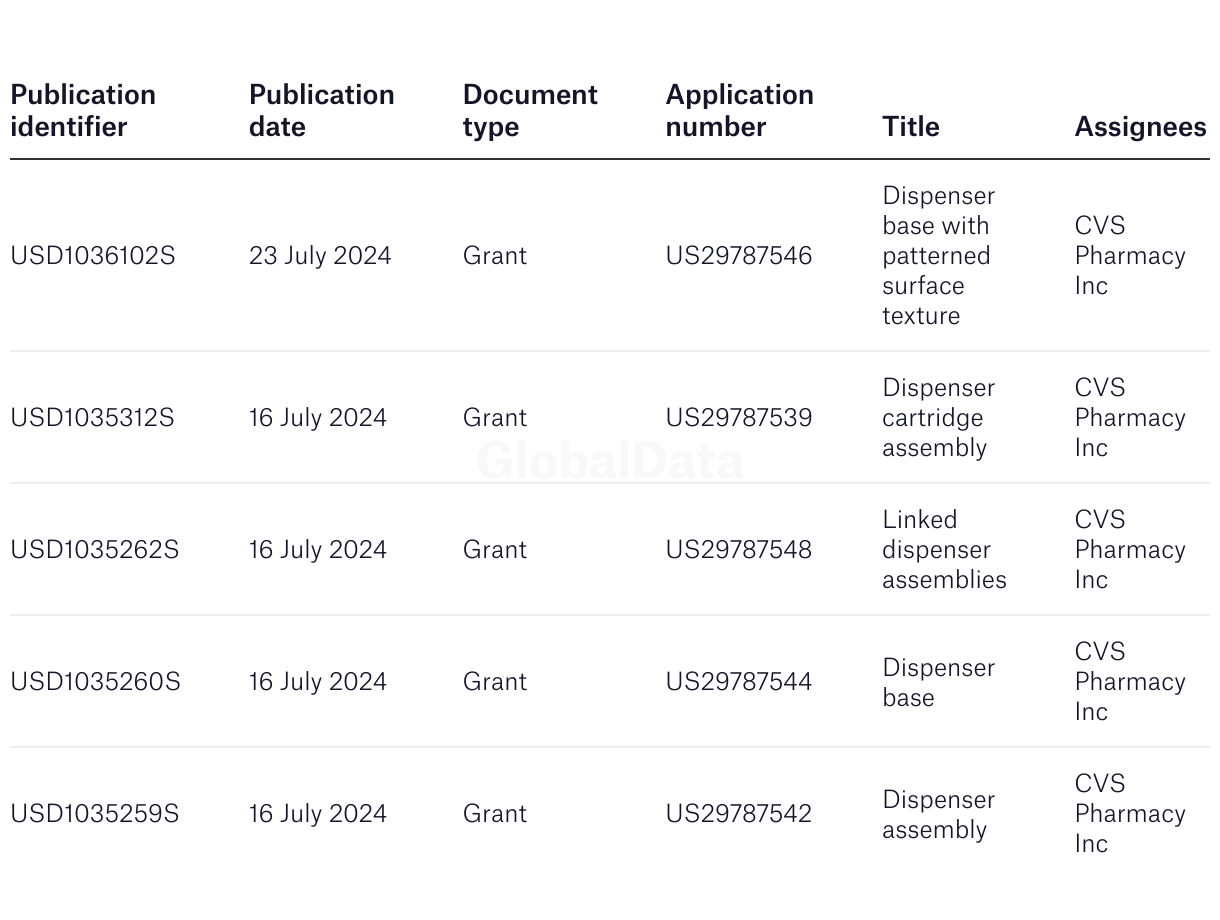 | Publication identifier | Publication date | Document type | Application number | Title | Assignees |
|---|---|---|---|---|---|
| USD1036102S | 23 July 2024 | Grant | US29787546 | Dispenser base with patterned surface texture | CVS Pharmacy Inc |
| USD1035312S | 16 July 2024 | Grant | US29787539 | Dispenser cartridge assembly | CVS Pharmacy Inc |
| USD1035262S | 16 July 2024 | Grant | US29787548 | Linked dispenser assemblies | CVS Pharmacy Inc |
| USD1035260S | 16 July 2024 | Grant | US29787544 | Dispenser base | CVS Pharmacy Inc |
| USD1035259S | 16 July 2024 | Grant | US29787542 | Dispenser assembly | CVS Pharmacy Inc |

GlobalData